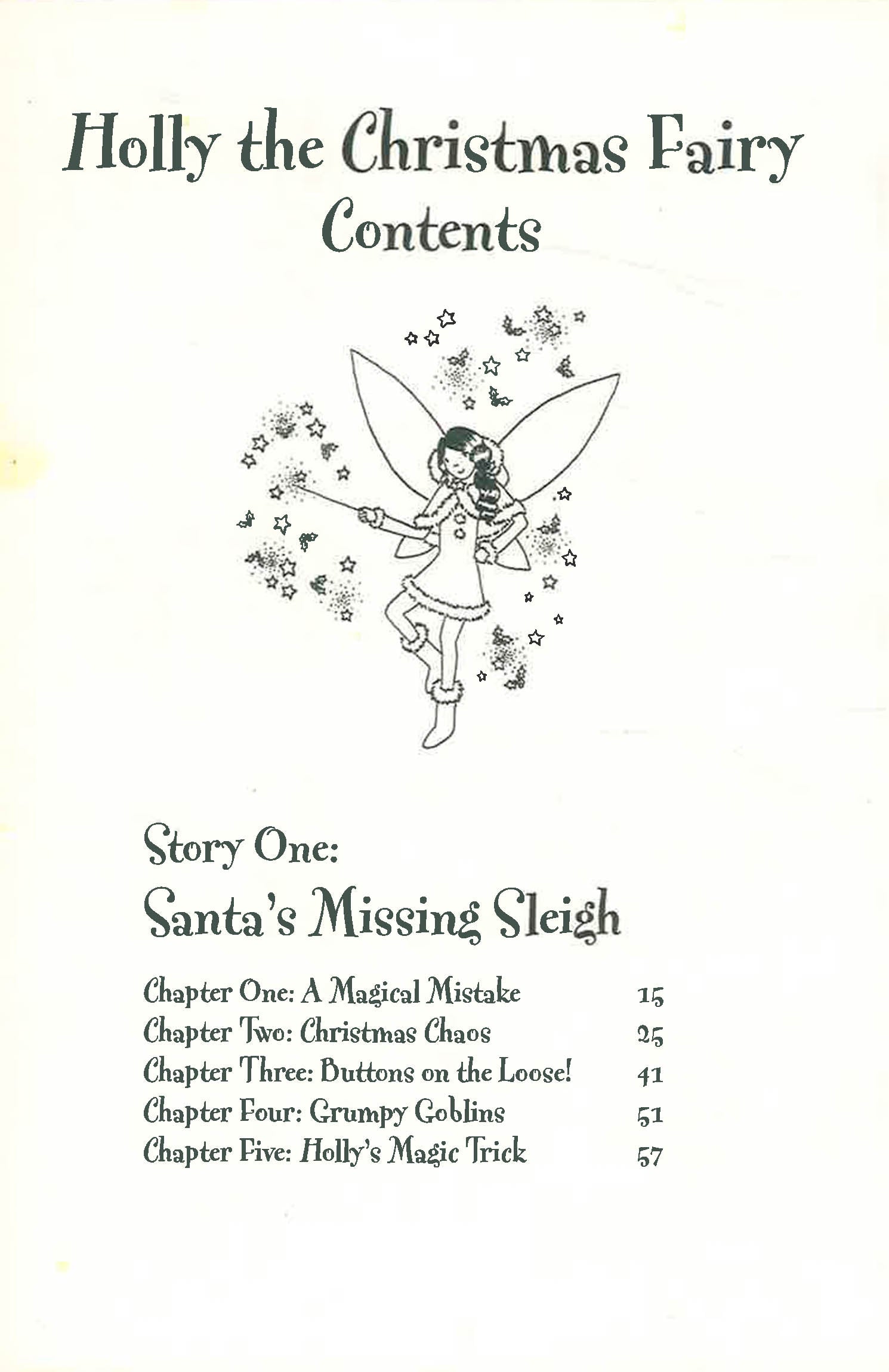 Holly the Christmas Fairy
Contents

Story One:
Santa's Missing Sleigh

Chapter One: A Magical Mistake 15
Chapter Two: Christmas Chaos 25
Chapter Three: Buttons on the Loose! 41
Chapter Four: Grumpy Goblins 51
Chapter Five: Holly's Magic Trick 57